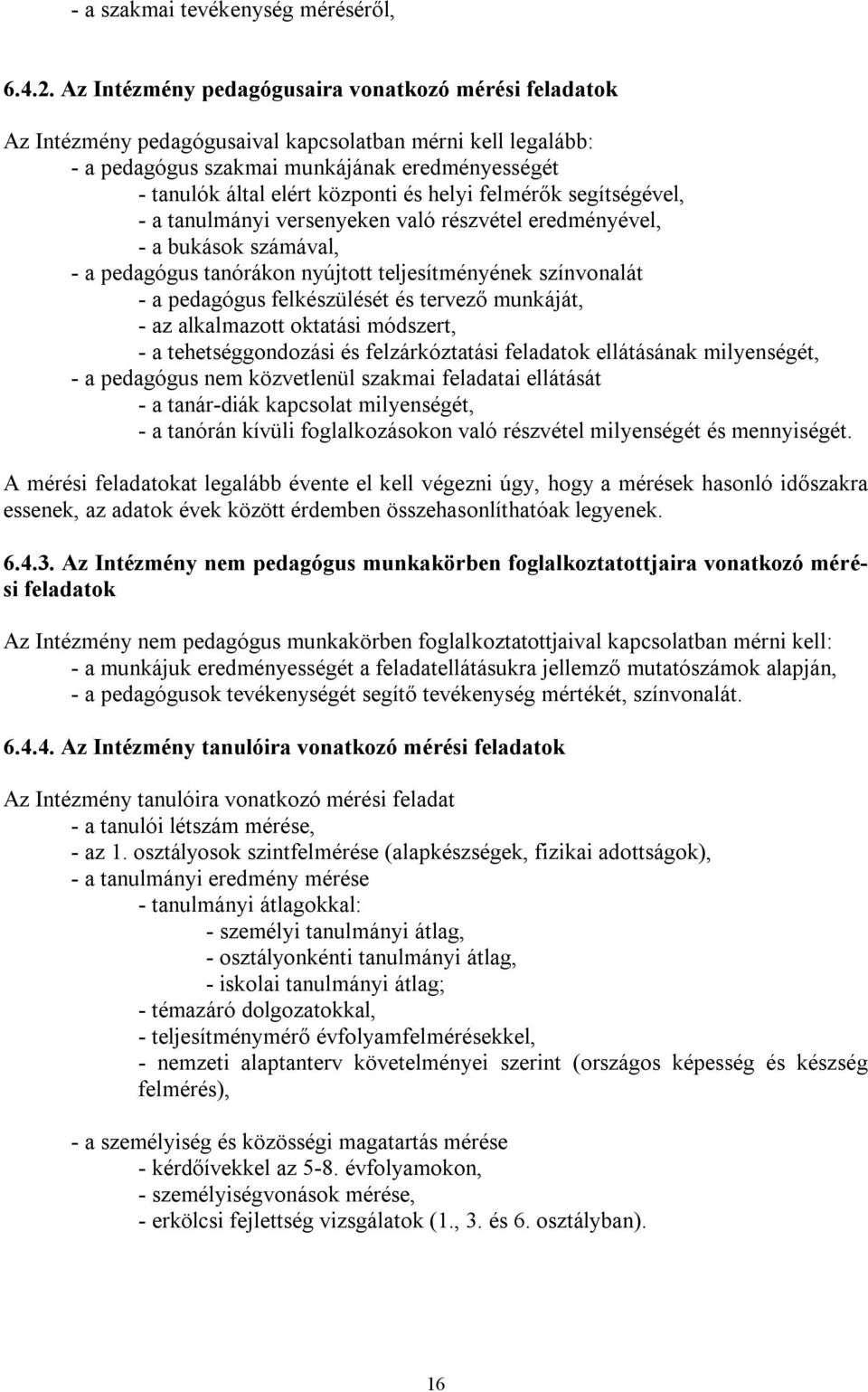 - a szakmai tevékenység méréséről,

6.4.2. Az Intézmény pedagógusaira vonatkozó mérési feladatok

Az Intézmény pedagógusaival kapcsolatban mérni kell legalább:
- a pedagógus szakmai munkájának eredményességét
- tanulók által elért központi és helyi felmérők segítségével,
- a tanulmányi versenyeken való részvétel eredményével,
- a bukások számával,
- a pedagógus tanórákon nyújtott teljesítményének színvonalát
- a pedagógus felkészülését és tervező munkáját,
- az alkalmazott oktatási módszert,
- a tehetséggondozási és felzárkóztatási feladatok ellátásának milyenségét,
- a pedagógus nem közvetlenül szakmai feladatai ellátását
- a tanár-diák kapcsolat milyenségét,
- a tanórán kívüli foglalkozásokon való részvétel milyenségét és mennyiségét.

A mérési feladatokat legalább évente el kell végezni úgy, hogy a mérések hasonló időszakra essenek, az adatok évek között érdemben összehasonlíthatóak legyenek.

6.4.3. Az Intézmény nem pedagógus munkakörben foglalkoztatottjaira vonatkozó mérési feladatok

Az Intézmény nem pedagógus munkakörben foglalkoztatottjaival kapcsolatban mérni kell:
- a munkájuk eredményességét a feladatellátásukra jellemző mutatószámok alapján,
- a pedagógusok tevékenységét segítő tevékenység mértékét, színvonalát.

6.4.4. Az Intézmény tanulóira vonatkozó mérési feladatok

Az Intézmény tanulóira vonatkozó mérési feladat
- a tanulói létszám mérése,
- az 1. osztályosok szintfelmérése (alapkészségek, fizikai adottságok),
- a tanulmányi eredmény mérése
- tanulmányi átlagokkal:
- személyi tanulmányi átlag,
- osztályonkénti tanulmányi átlag,
- iskolai tanulmányi átlag;
- témazáró dolgozatokkal,
- teljesítménymérő évfolyamfelmérésekkel,
- nemzeti alaptanterv követelményei szerint (országos képesség és készség felmérés),

- a személyiség és közösségi magatartás mérése
- kérdőívekkel az 5-8. évfolyamokon,
- személyiségvonások mérése,
- erkölcsi fejlettség vizsgálatok (1., 3. és 6. osztályban).

16